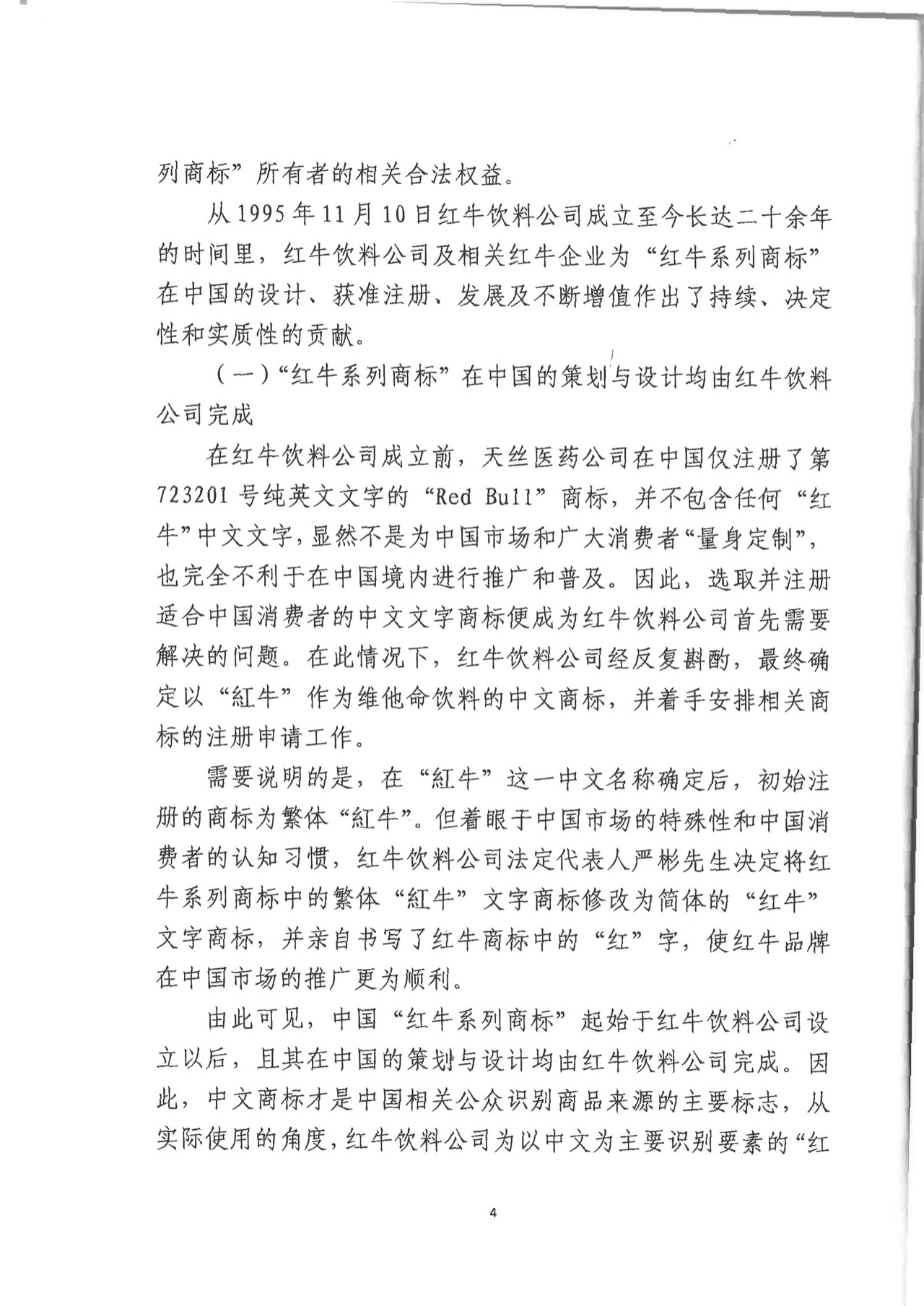 列商标”所有者的相关合法权益。

从1995年11月10日红牛饮料公司成立至今长达二十余年的时间里，红牛饮料公司及相关红牛企业为“红牛系列商标”在中国的设计、获准注册、发展及不断增值作出了持续、决定性和实质性的贡献。

（一）“红牛系列商标”在中国的策划与设计均由红牛饮料公司完成

在红牛饮料公司成立前，天丝医药公司在中国仅注册了第723201号纯英文文字的“Red Bull”商标，并不包含任何“红牛”中文文字，显然不是为中国市场和广大消费者“量身定制”，也完全不利于在中国境内进行推广和普及。因此，选取并注册适合中国消费者的中文文字商标便成为红牛饮料公司首先需要解决的问题。在此情况下，红牛饮料公司经反复斟酌，最终确定以“紅牛”作为维他命饮料的中文商标，并着手安排相关商标的注册申请工作。

需要说明的是，在“紅牛”这一中文名称确定后，初始注册的商标为繁体“紅牛”。但着眼于中国市场的特殊性和中国消费者的认知习惯，红牛饮料公司法定代表人严彬先生决定将红牛系列商标中的繁体“紅牛”文字商标修改为简体的“红牛”文字商标，并亲自书写了红牛商标中的“红”字，使红牛品牌在中国市场的推广更为顺利。

由此可见，中国“红牛系列商标”起始于红牛饮料公司设立以后，且其在中国的策划与设计均由红牛饮料公司完成。因此，中文商标才是中国相关公众识别商品来源的主要标志，从实际使用的角度，红牛饮料公司为以中文为主要识别要素的“红

4